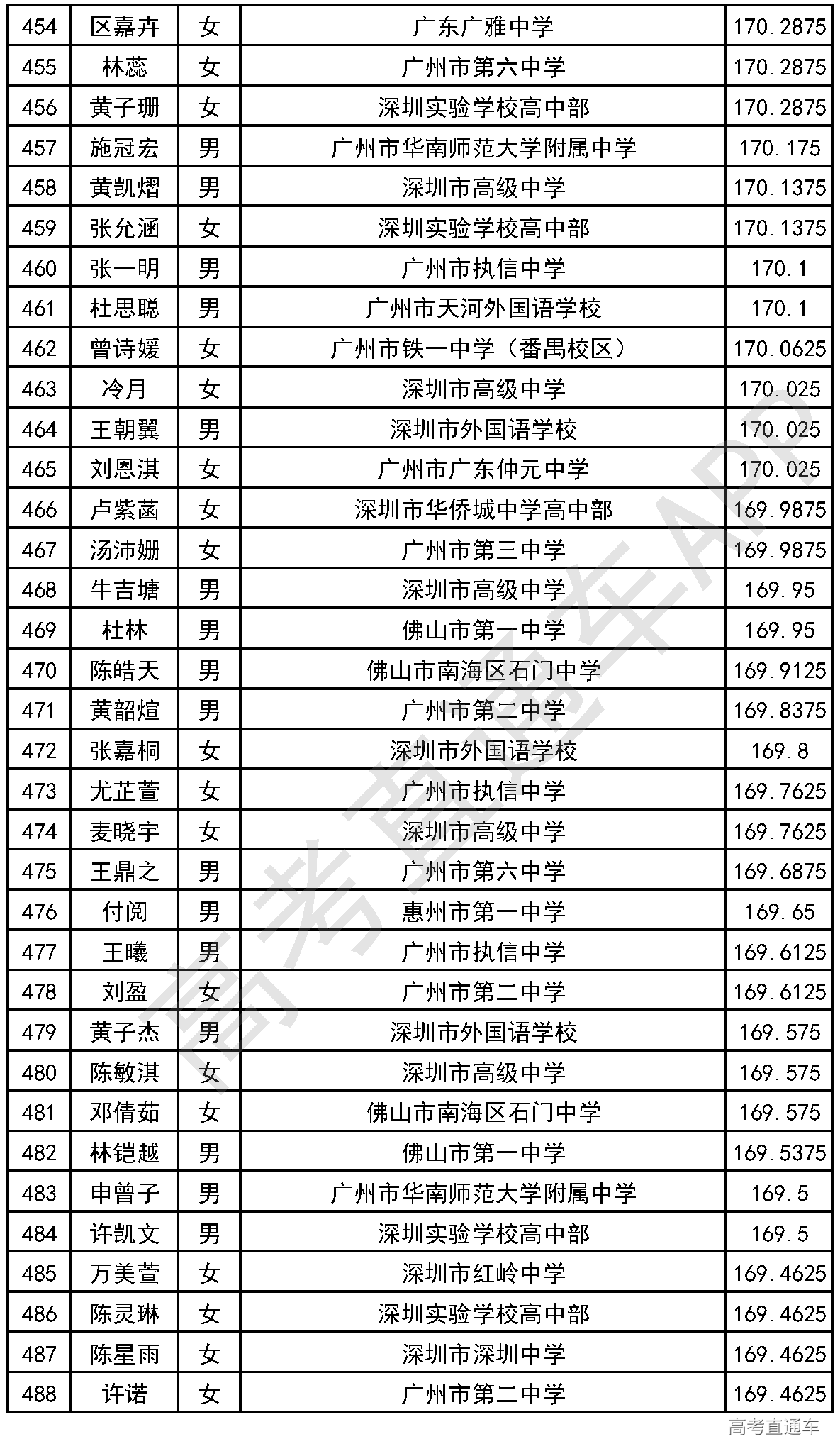 | 454 | 区嘉卉 | 女 | 广东广雅中学 | 170.2875 |
|---|---|---|---|---|
| 455 | 林蕊 | 女 | 广州市第六中学 | 170.2875 |
| 456 | 黄子珊 | 女 | 深圳实验学校高中部 | 170.2875 |
| 457 | 施冠宏 | 男 | 广州市华南师范大学附属中学 | 170.175 |
| 458 | 黄凯熠 | 男 | 深圳市高级中学 | 170.1375 |
| 459 | 张允涵 | 女 | 深圳实验学校高中部 | 170.1375 |
| 460 | 张一明 | 男 | 广州市执信中学 | 170.1 |
| 461 | 杜思聪 | 男 | 广州市天河外国语学校 | 170.1 |
| 462 | 曾诗媛 | 女 | 广州市铁一中学（番禺校区） | 170.0625 |
| 463 | 冷月 | 女 | 深圳市高级中学 | 170.025 |
| 464 | 王朝翼 | 男 | 深圳市外国语学校 | 170.025 |
| 465 | 刘恩淇 | 女 | 广州市广东仲元中学 | 170.025 |
| 466 | 卢紫菡 | 女 | 深圳市华侨城中学高中部 | 169.9875 |
| 467 | 汤沛姗 | 女 | 广州市第三中学 | 169.9875 |
| 468 | 牛吉塘 | 男 | 深圳市高级中学 | 169.95 |
| 469 | 杜林 | 男 | 佛山市第一中学 | 169.95 |
| 470 | 陈皓天 | 男 | 佛山市南海区石门中学 | 169.9125 |
| 471 | 黄韶煊 | 男 | 广州市第二中学 | 169.8375 |
| 472 | 张嘉桐 | 女 | 深圳市外国语学校 | 169.8 |
| 473 | 尤芷萱 | 女 | 广州市执信中学 | 169.7625 |
| 474 | 麦晓宇 | 女 | 深圳市高级中学 | 169.7625 |
| 475 | 王鼎之 | 男 | 广州市第六中学 | 169.6875 |
| 476 | 付阅 | 男 | 惠州市第一中学 | 169.65 |
| 477 | 王曦 | 男 | 广州市执信中学 | 169.6125 |
| 478 | 刘盈 | 女 | 广州市第二中学 | 169.6125 |
| 479 | 黄子杰 | 男 | 深圳市外国语学校 | 169.575 |
| 480 | 陈敏淇 | 女 | 深圳市高级中学 | 169.575 |
| 481 | 邓倩茹 | 女 | 佛山市南海区石门中学 | 169.575 |
| 482 | 林铠越 | 男 | 佛山市第一中学 | 169.5375 |
| 483 | 申曾子 | 男 | 广州市华南师范大学附属中学 | 169.5 |
| 484 | 许凯文 | 男 | 深圳实验学校高中部 | 169.5 |
| 485 | 万美萱 | 女 | 深圳市红岭中学 | 169.4625 |
| 486 | 陈灵琳 | 女 | 深圳实验学校高中部 | 169.4625 |
| 487 | 陈星雨 | 女 | 深圳市深圳中学 | 169.4625 |
| 488 | 许诺 | 女 | 广州市第二中学 | 169.4625 |

高考直通车APP

高考直通车